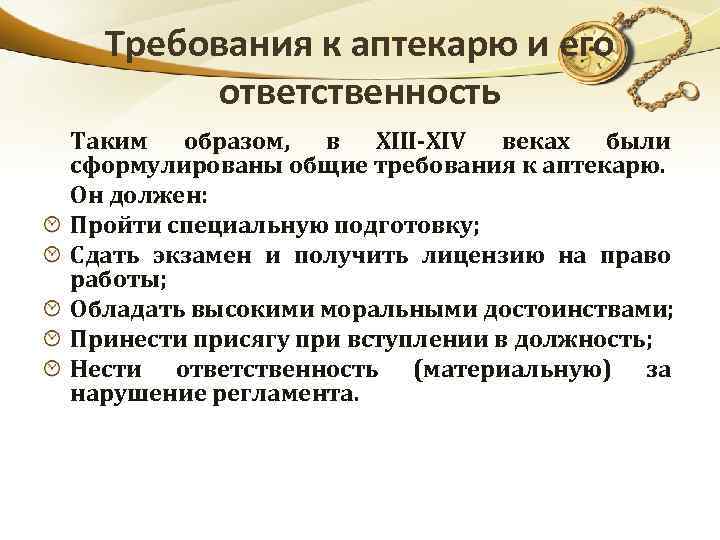 Требования к аптекарю и его ответственность

Таким образом, в XIII-XIV веках были сформулированы общие требования к аптекарю.

Он должен:

Пройти специальную подготовку;

Сдать экзамен и получить лицензию на право работы;

Обладать высокими моральными достоинствами;

Принести присягу при вступлении в должность;

Нести ответственность (материальную) за нарушение регламента.